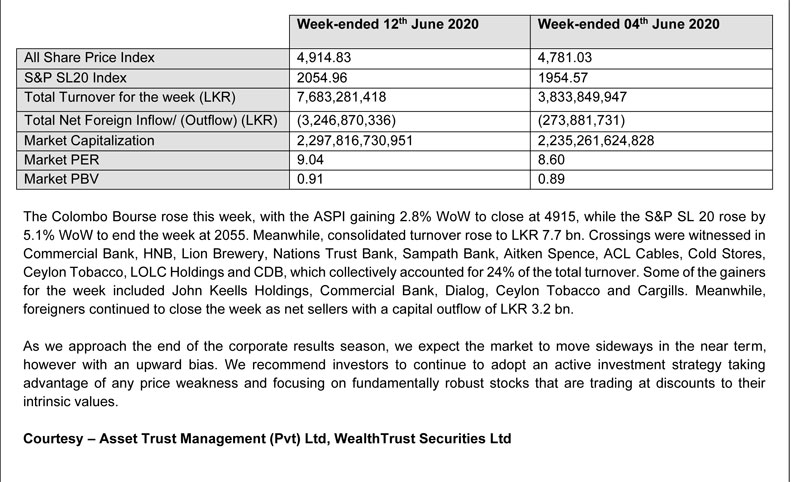 |  | Week-ended 12$^{th}$ June 2020 | Week-ended 04$^{th}$ June 2020 |
|---|---|---|
| All Share Price Index | 4,914.83 | 4,781.03 |
| S&P SL20 Index | 2054.96 | 1954.57 |
| Total Turnover for the week (LKR) | 7,683,281,418 | 3,833,849,947 |
| Total Net Foreign Inflow/ (Outflow) (LKR) | (3,246,870,336) | (273,881,731) |
| Market Capitalization | 2,297,816,730,951 | 2,235,261,624,828 |
| Market PER | 9.04 | 8.60 |
| Market PBV | 0.91 | 0.89 |

The Colombo Bourse rose this week, with the ASPI gaining 2.8% WoW to close at 4915, while the S&P SL 20 rose by 5.1% WoW to end the week at 2055. Meanwhile, consolidated turnover rose to LKR 7.7 bn. Crossings were witnessed in Commercial Bank, HNB, Lion Brewery, Nations Trust Bank, Sampath Bank, Aitken Spence, ACL Cables, Cold Stores, Ceylon Tobacco, LOLC Holdings and CDB, which collectively accounted for 24% of the total turnover. Some of the gainers for the week included John Keells Holdings, Commercial Bank, Dialog, Ceylon Tobacco and Cargills. Meanwhile, foreigners continued to close the week as net sellers with a capital outflow of LKR 3.2 bn.

As we approach the end of the corporate results season, we expect the market to move sideways in the near term, however with an upward bias. We recommend investors to continue to adopt an active investment strategy taking advantage of any price weakness and focusing on fundamentally robust stocks that are trading at discounts to their intrinsic values.

Courtesy – Asset Trust Management (Pvt) Ltd, WealthTrust Securities Ltd